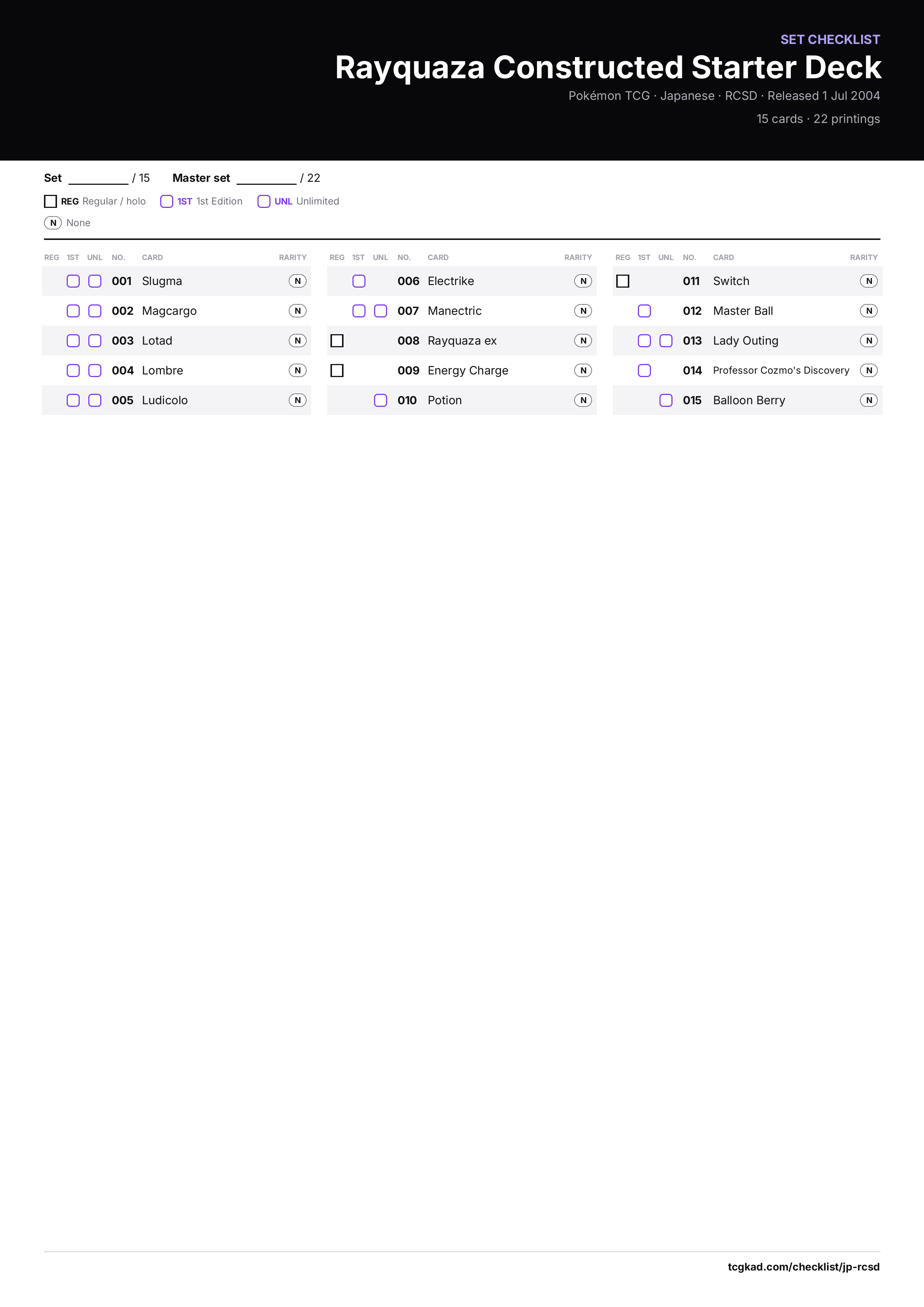 SET CHECKLIST

Rayquaza Constructed Starter Deck

Pokémon TCG · Japanese · RCSD · Released 1 Jul 2004

15 cards · 22 printings

Set ____ / 15 Master set ____ / 22

☐ REG Regular / holo ☐ 1ST 1st Edition ☐ UNL Unlimited

N None

| REG | 1ST | UNL | NO. | CARD | RARITY |
|---|---|---|---|---|---|
| | ☐ | ☐ | 001 | Slugma | N |
| | ☐ | ☐ | 002 | Magcargo | N |
| | ☐ | ☐ | 003 | Lotad | N |
| | ☐ | ☐ | 004 | Lombre | N |
| | ☐ | ☐ | 005 | Ludicolo | N |

| REG | 1ST | UNL | NO. | CARD | RARITY |
|---|---|---|---|---|---|
| | ☐ | | 006 | Electrike | N |
| | ☐ | ☐ | 007 | Manectric | N |
| ☐ | | | 008 | Rayquaza ex | N |
| ☐ | | | 009 | Energy Charge | N |
| | | ☐ | 010 | Potion | N |

| REG | 1ST | UNL | NO. | CARD | RARITY |
|---|---|---|---|---|---|
| ☐ | | | 011 | Switch | N |
| | ☐ | | 012 | Master Ball | N |
| | ☐ | ☐ | 013 | Lady Outing | N |
| | ☐ | | 014 | Professor Cozmo's Discovery | N |
| | | ☐ | 015 | Balloon Berry | N |

tcgkad.com/checklist/jp-rcsd